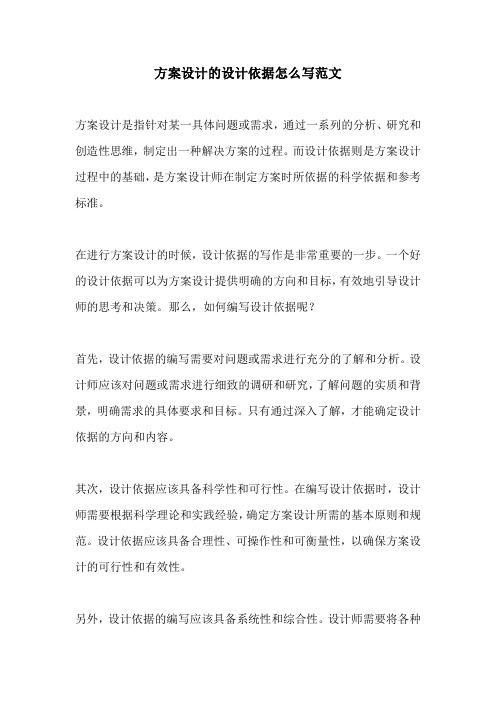 方案设计的设计依据怎么写范文

方案设计是指针对某一具体问题或需求，通过一系列的分析、研究和创造性思维，制定出一种解决方案的过程。而设计依据则是方案设计过程中的基础，是方案设计师在制定方案时所依据的科学依据和参考标准。

在进行方案设计的时候，设计依据的写作是非常重要的一步。一个好的设计依据可以为方案设计提供明确的方向和目标，有效地引导设计师的思考和决策。那么，如何编写设计依据呢？

首先，设计依据的编写需要对问题或需求进行充分的了解和分析。设计师应该对问题或需求进行细致的调研和研究，了解问题的实质和背景，明确需求的具体要求和目标。只有通过深入了解，才能确定设计依据的方向和内容。

其次，设计依据应该具备科学性和可行性。在编写设计依据时，设计师需要根据科学理论和实践经验，确定方案设计所需的基本原则和规范。设计依据应该具备合理性、可操作性和可衡量性，以确保方案设计的可行性和有效性。

另外，设计依据的编写应该具备系统性和综合性。设计师需要将各种